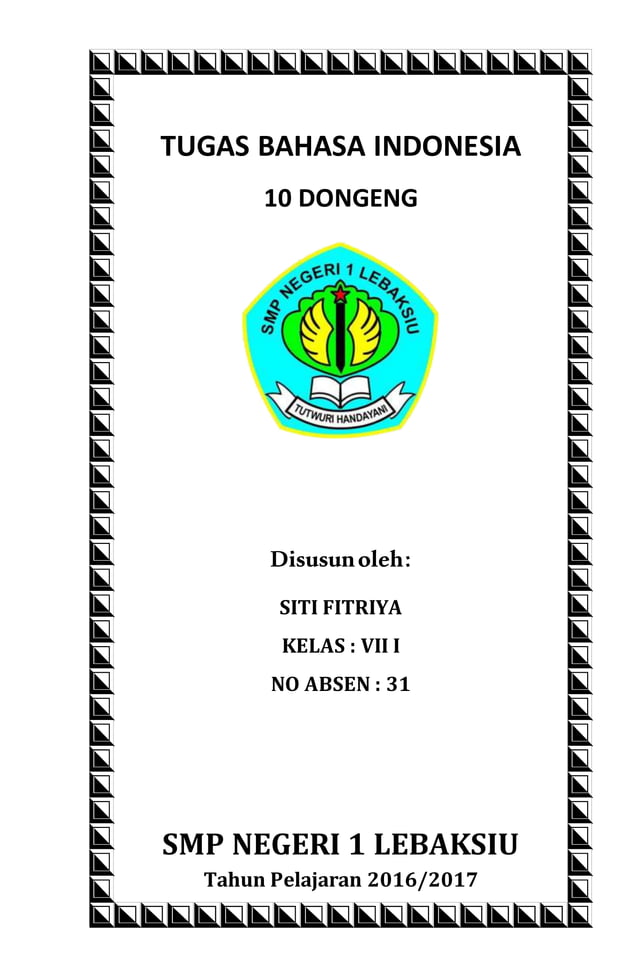 TUGAS BAHASA INDONESIA

10 DONGENG

SMP NEGERI 1 LEBAKSIU

TUTWURI HANDAYANI

Disusun oleh:

SITI FITRIYA

KELAS : VII I

NO ABSEN : 31

SMP NEGERI 1 LEBAKSIU

Tahun Pelajaran 2016/2017